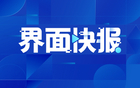 界面快报